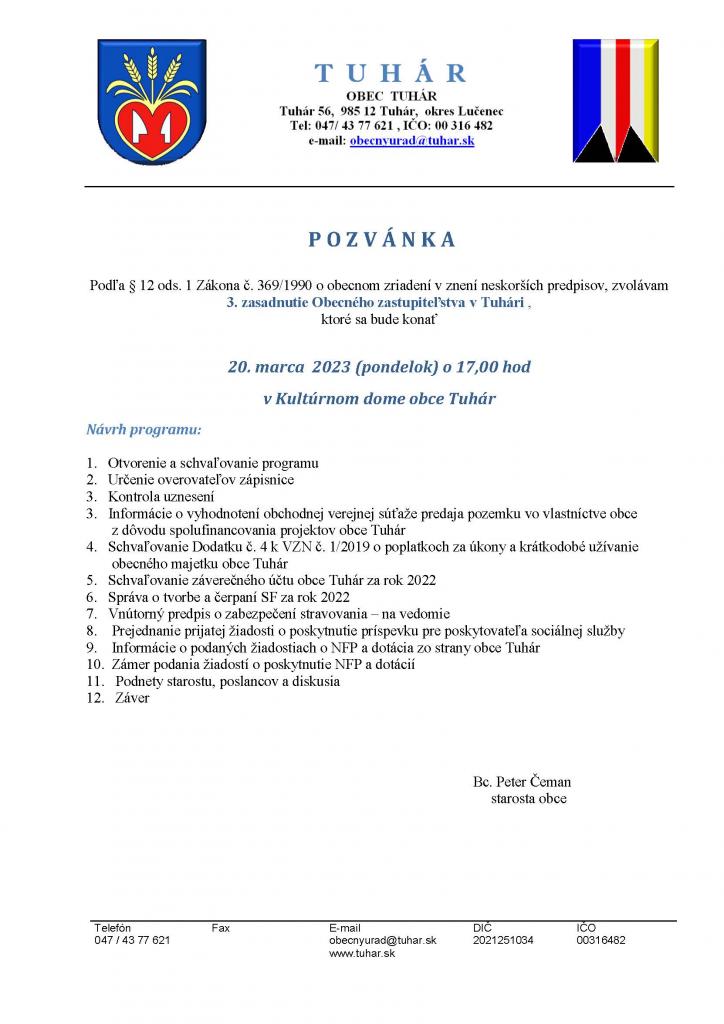 T U H Á R
OBEC TUHÁR
Tuhár 56, 985 12 Tuhár, okres Lučenec
Tel: 047/ 43 77 621 , IČO: 00 316 482
e-mail: obecnyurad@tuhar.sk

P O Z V Á N K A

Podľa § 12 ods. 1 Zákona č. 369/1990 o obecnom zriadení v znení neskorších predpisov, zvolávam 3. zasadnutie Obecného zastupiteľstva v Tuhári , ktoré sa bude konať

20. marca 2023 (pondelok) o 17,00 hod

v Kultúrnom dome obce Tuhár

Návrh programu:

1. Otvorenie a schvaľovanie programu
2. Určenie overovateľov zápisnice
3. Kontrola uznesení
3. Informácie o vyhodnotení obchodnej verejnej súťaže predaja pozemku vo vlastníctve obce z dôvodu spolufinancovania projektov obce Tuhár
4. Schvaľovanie Dodatku č. 4 k VZN č. 1/2019 o poplatkoch za úkony a krátkodobé užívanie obecného majetku obce Tuhár
5. Schvaľovanie záverečného účtu obce Tuhár za rok 2022
6. Správa o tvorbe a čerpaní SF za rok 2022
7. Vnútorný predpis o zabezpečení stravovania – na vedomie
8. Prejednanie prijatej žiadosti o poskytnutie príspevku pre poskytovateľa sociálnej služby
9. Informácie o podaných žiadostiach o NFP a dotácia zo strany obce Tuhár
10. Zámer podania žiadostí o poskytnutie NFP a dotácií
11. Podnety starostu, poslancov a diskusia
12. Záver

Bc. Peter Čeman
starosta obce

| Telefón | Fax | E-mail | DIČ | IČO |
|---|---|---|---|---|
| 047 / 43 77 621 | | obecnyurad@tuhar.sk www.tuhar.sk | 2021251034 | 00316482 |